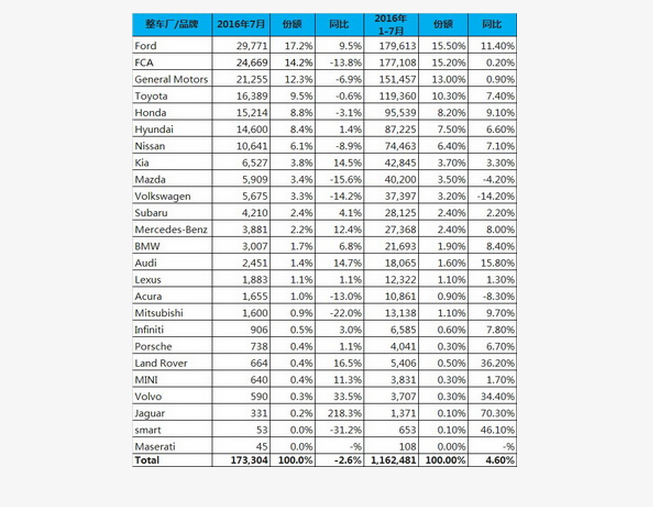 | 整车厂/品牌 | 2016年7月 | 份额 | 同比 | 2016年 1-7月 | 份额 | 同比 |
|---|---|---|---|---|---|---|
| Ford | 29,771 | 17.2% | 9.5% | 179,613 | 15.50% | 11.40% |
| FCA | 24,669 | 14.2% | -13.8% | 177,108 | 15.20% | 0.20% |
| General Motors | 21,255 | 12.3% | -6.9% | 151,457 | 13.00% | 0.90% |
| Toyota | 16,389 | 9.5% | -0.6% | 119,360 | 10.30% | 7.40% |
| Honda | 15,214 | 8.8% | -3.1% | 95,539 | 8.20% | 9.10% |
| Hyundai | 14,600 | 8.4% | 1.4% | 87,225 | 7.50% | 6.60% |
| Nissan | 10,641 | 6.1% | -8.9% | 74,463 | 6.40% | 7.10% |
| Kia | 6,527 | 3.8% | 14.5% | 42,845 | 3.70% | 3.30% |
| Mazda | 5,909 | 3.4% | -15.6% | 40,200 | 3.50% | -4.20% |
| Volkswagen | 5,675 | 3.3% | -14.2% | 37,397 | 3.20% | -14.20% |
| Subaru | 4,210 | 2.4% | 4.1% | 28,125 | 2.40% | 2.20% |
| Mercedes-Benz | 3,881 | 2.2% | 12.4% | 27,368 | 2.40% | 8.00% |
| BMW | 3,007 | 1.7% | 6.8% | 21,693 | 1.90% | 8.40% |
| Audi | 2,451 | 1.4% | 14.7% | 18,065 | 1.60% | 15.80% |
| Lexus | 1,883 | 1.1% | 1.1% | 12,322 | 1.10% | 1.30% |
| Acura | 1,655 | 1.0% | -13.0% | 10,861 | 0.90% | -8.30% |
| Mitsubishi | 1,600 | 0.9% | -22.0% | 13,138 | 1.10% | 9.70% |
| Infiniti | 906 | 0.5% | 3.0% | 6,585 | 0.60% | 7.80% |
| Porsche | 738 | 0.4% | 1.1% | 4,041 | 0.30% | 6.70% |
| Land Rover | 664 | 0.4% | 16.5% | 5,406 | 0.50% | 36.20% |
| MINI | 640 | 0.4% | 11.3% | 3,831 | 0.30% | 1.70% |
| Volvo | 590 | 0.3% | 33.5% | 3,707 | 0.30% | 34.40% |
| Jaguar | 331 | 0.2% | 218.3% | 1,371 | 0.10% | 70.30% |
| smart | 53 | 0.0% | -31.2% | 653 | 0.10% | 46.10% |
| Maserati | 45 | 0.0% | -% | 108 | 0.00% | -% |
| Total | 173,304 | 100.0% | -2.6% | 1,162,481 | 100.00% | 4.60% |